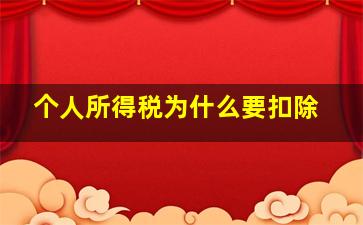 个人所得税为什么要扣除